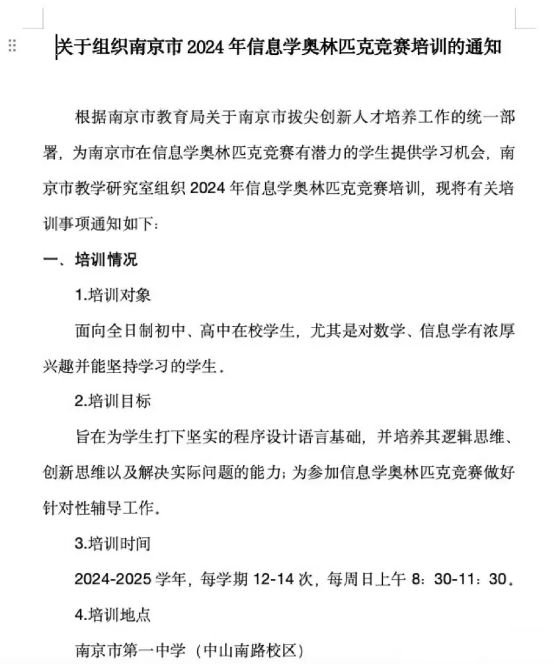 关于组织南京市 2024 年信息学奥林匹克竞赛培训的通知

根据南京市教育局关于南京市拔尖创新人才培养工作的统一部署，为南京市在信息学奥林匹克竞赛有潜力的学生提供学习机会，南京市教学研究室组织 2024 年信息学奥林匹克竞赛培训，现将有关培训事项通知如下：

一、培训情况

1.培训对象

面向全日制初中、高中在校学生，尤其是对数学、信息学有浓厚兴趣并能坚持学习的学生.

2.培训目标

旨在为学生打下坚实的程序设计语言基础，并培养其逻辑思维、创新思维以及解决实际问题的能力；为参加信息学奥林匹克竞赛做好针对性辅导工作.

3.培训时间

2024-2025 学年，每学期 12-14 次，每周日上午 8：30-11：30。

4.培训地点

南京市第一中学（中山南路校区）